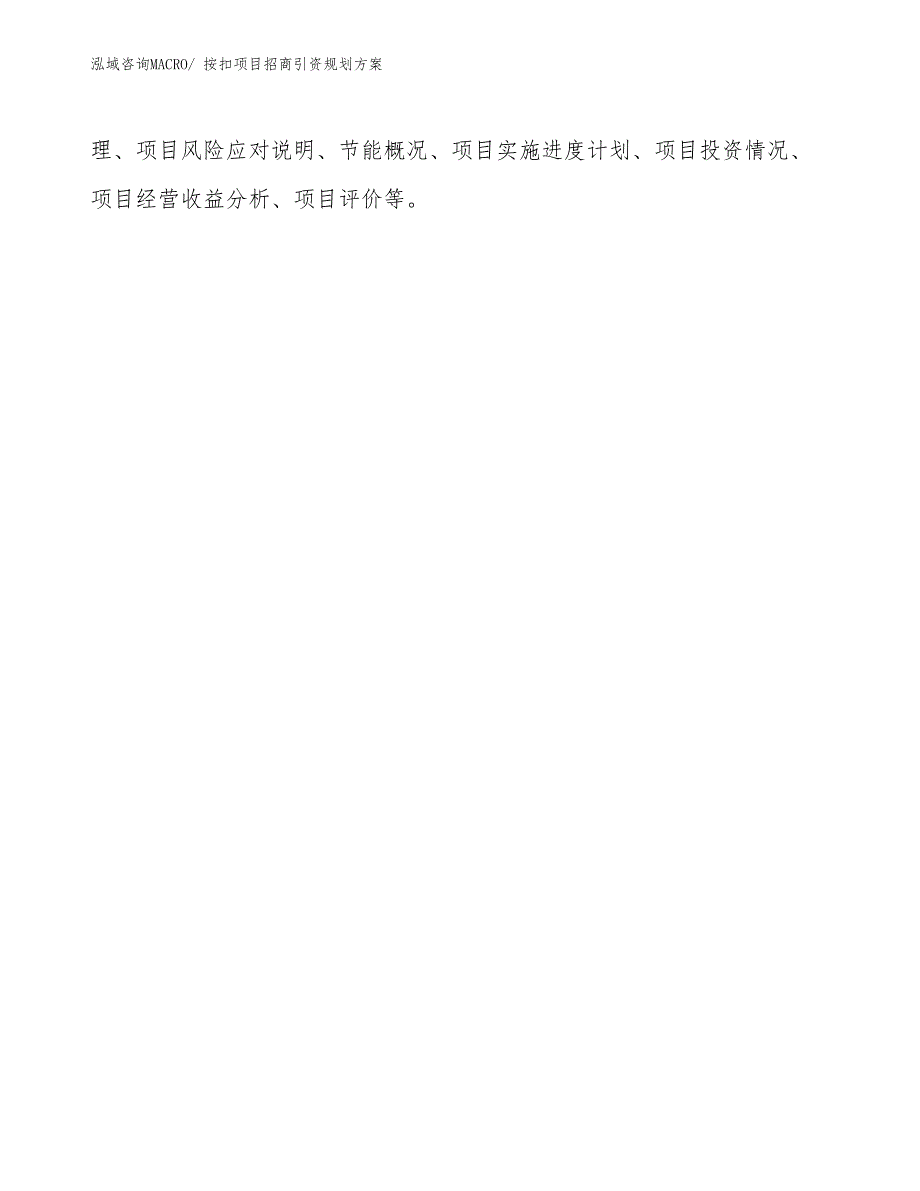 泓域咨询MACRO/ 按扣项目招商引资规划方案

理、项目风险应对说明、节能概况、项目实施进度计划、项目投资情况、项目经营收益分析、项目评价等。